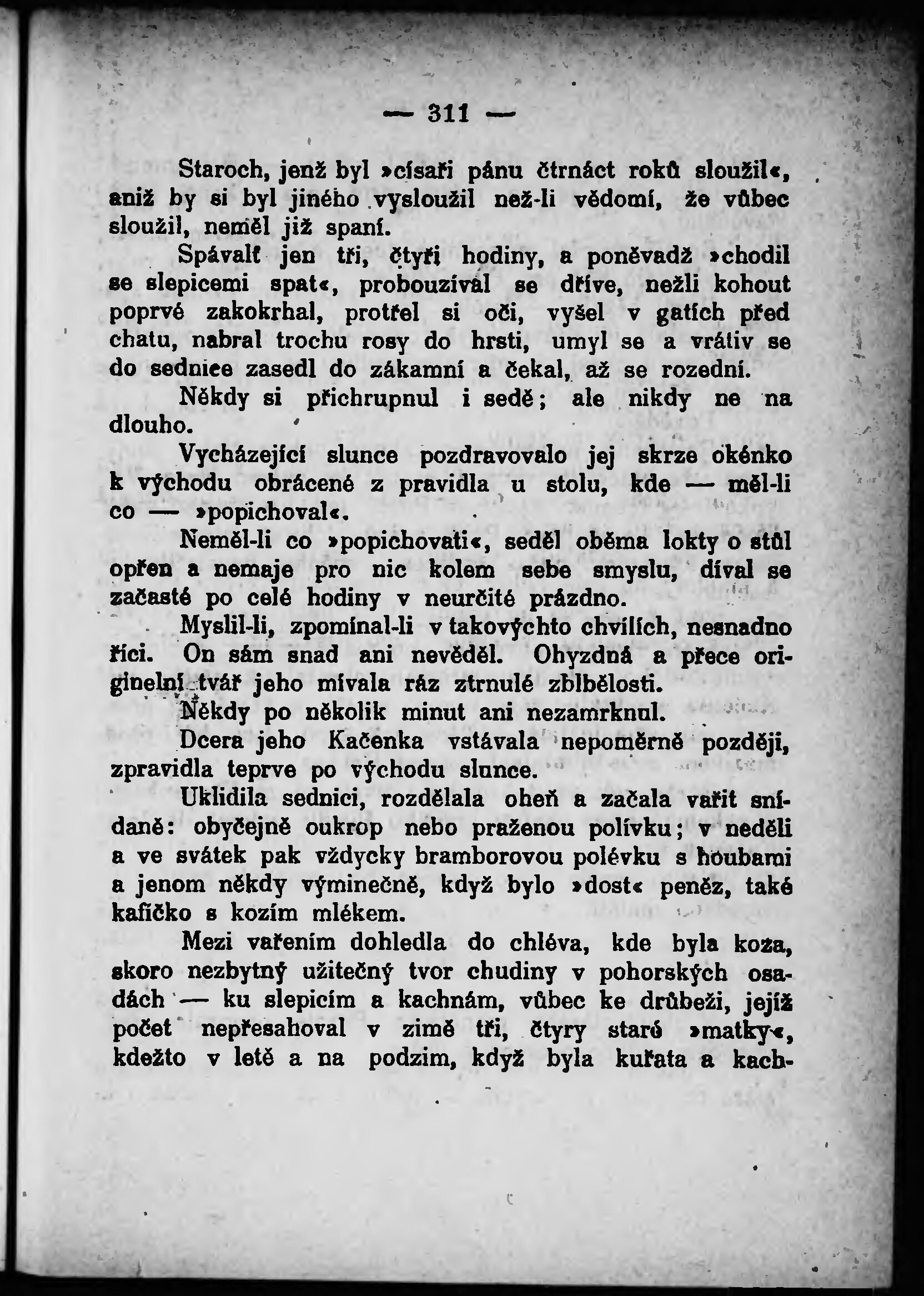 — 311 —

Staroch, jenž byl »císaři pánu čtrnáct roků sloužil«, aniž by si byl jiného vysloužil než-li vědomí, že vůbec sloužil, neměl již spaní.

Spávalť jen tři, čtyři hodiny, a poněvadž »chodil se slepicemi spat«, probouzíval se dříve, nežli kohout poprvé zakokrhal, protřel si oči, vyšel v gatích před chatu, nabral trochu rosy do hrsti, umyl se a vrátiv se do sednice zasedl do zákamní a čekal, až se rozední.

Někdy si přichrupnul i sedě; ale nikdy ne na dlouho.

Vycházející slunce pozdravovalo jej skrze okénko k východu obrácené z pravidla u stolu, kde — měl-li co — »popichoval«.

Neměl-li co »popichovati«, seděl oběma lokty o stůl opřen a nemaje pro nic kolem sebe smyslu, díval se začasté po celé hodiny v neurčité prázdno.

Myslil-li, zpomínal-li v takovýchto chvílích, nesnadno říci. On sám snad ani nevěděl. Ohyzdná a přece originelní tvář jeho mívala ráz ztrnulé zblbělosti.

Někdy po několik minut ani nezamrknul.

Dcera jeho Kačenka vstávala nepoměrně později, zpravidla teprve po východu slunce.

Uklidila sednici, rozdělala oheň a začala vařit snídaně: obyčejně oukrop nebo praženou polívku; v neděli a ve svátek pak vždycky bramborovou polévku s houbami a jenom někdy výminečně, když bylo »dost« peněz, také kafíčko s kozím mlékem.

Mezi vařením dohledla do chléva, kde byla koza, skoro nezbytný užitečný tvor chudiny v pohorských osadách — ku slepicím a kachnám, vůbec ke drůbeži, jejíž počet nepřesahoval v zimě tři, čtyry staré »matky«, kdežto v letě a na podzim, když byla kuřata a kach-